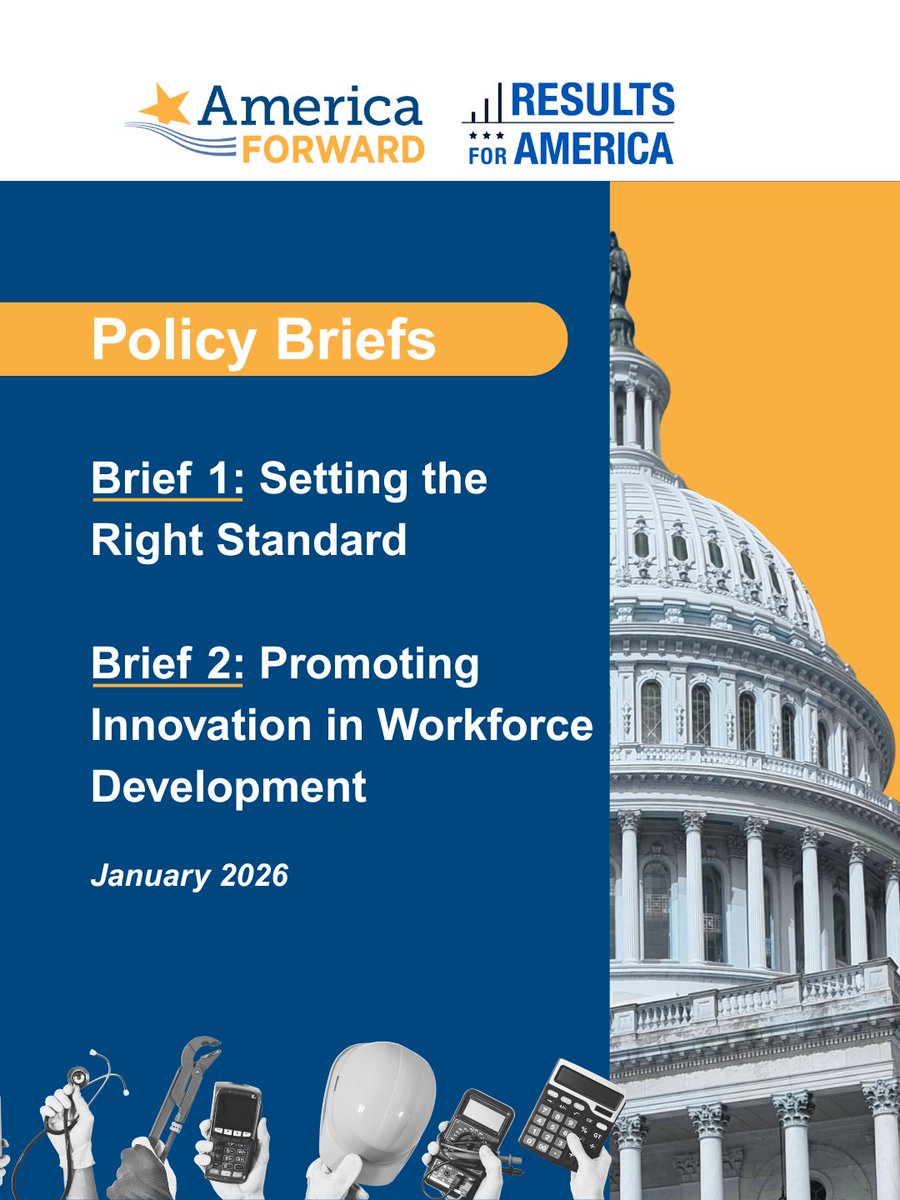 America FORWARD

RESULTS FOR AMERICA

Policy Briefs

Brief 1: Setting the Right Standard

Brief 2: Promoting Innovation in Workforce Development

January 2026